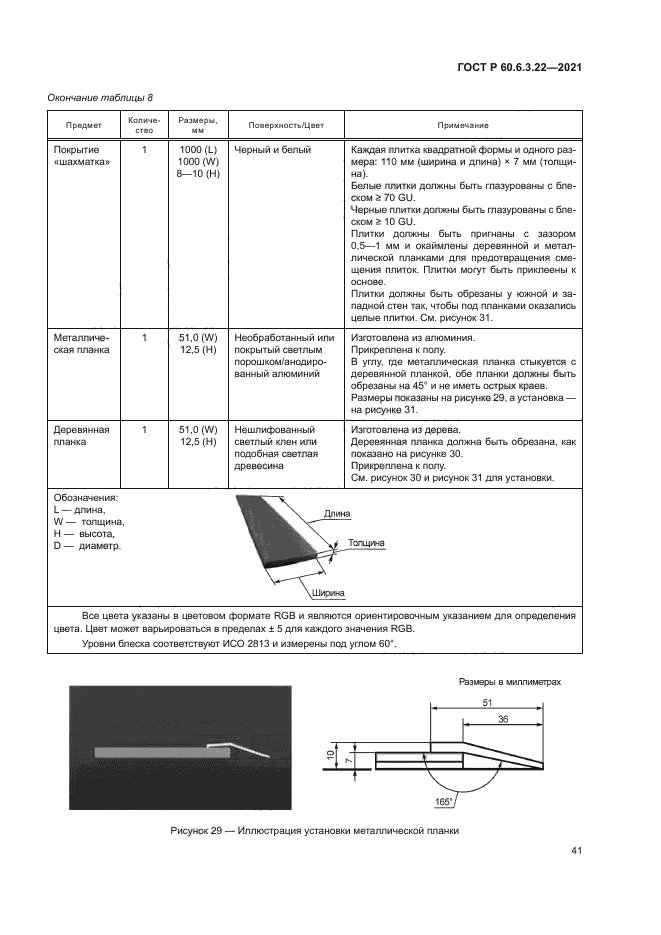 ГОСТ Р 60.6.3.22—2021

Окончание таблицы 8

| Предмет | Количество | Размеры, мм | Поверхность/Цвет | Примечание |
|---|---|---|---|---|
| Покрытие «шахматка» | 1 | 1000 (L) 1000 (W) 8—10 (H) | Черный и белый | Каждая плитка квадратной формы и одного размера: 110 мм (ширина и длина) × 7 мм (толщина). Белые плитки должны быть глазурованы с блеском ≥ 70 GU. Черные плитки должны быть глазурованы с блеском ≥ 10 GU. Плитки должны быть пригнаны с зазором 0,5—1 мм и окаймлены деревянной и металлической планками для предотвращения смещения плиток. Плитки могут быть приклеены к основе. Плитки должны быть обрезаны у южной и западной стен так, чтобы под планками оказались целые плитки. См. рисунок 31. |
| Металлическая планка | 1 | 51,0 (W) 12,5 (H) | Необработанный или покрытый светлым порошком/анодированный алюминий | Изготовлена из алюминия. Прикреплена к полу. В углу, где металлическая планка стыкуется с деревянной планкой, обе планки должны быть обрезаны на 45° и не иметь острых краев. Размеры показаны на рисунке 29, а установка — на рисунке 31. |
| Деревянная планка | 1 | 51,0 (W) 12,5 (H) | Нешлифованный светлый клен или подобная светлая древесина | Изготовлена из дерева. Деревянная планка должна быть обрезана, как показано на рисунке 30. Прикреплена к полу. См. рисунок 30 и рисунок 31 для установки. |

Обозначения:
L — длина,
W — толщина,
H — высота,
D — диаметр.

Длина
Толщина
Ширина

Все цвета указаны в цветовом формате RGB и являются ориентировочным указанием для определения цвета. Цвет может варьироваться в пределах ± 5 для каждого значения RGB.
Уровни блеска соответствуют ИСО 2813 и измерены под углом 60°.

Размеры в миллиметрах

51
36
10
7
165°

Рисунок 29 — Иллюстрация установки металлической планки

41